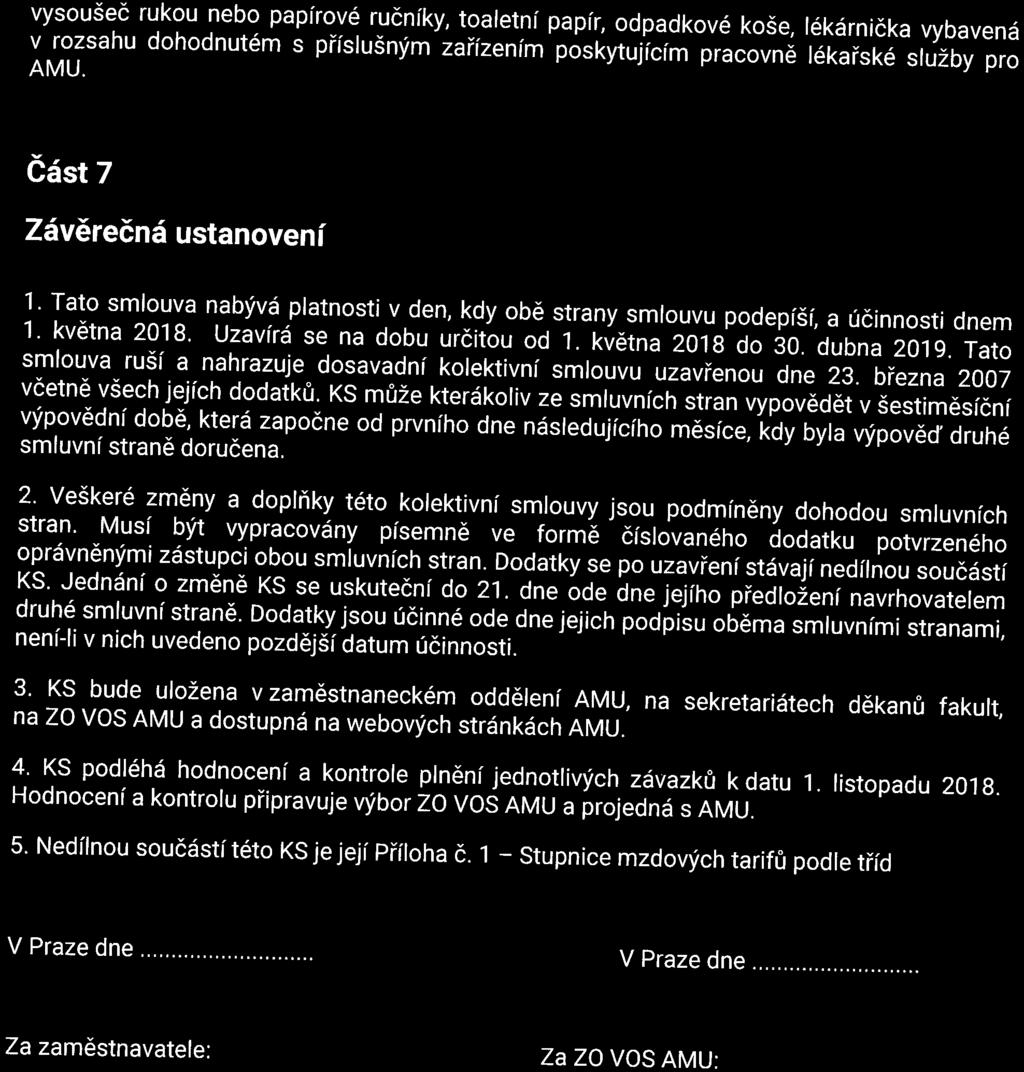 vysoušeč rukou nebo papírové ručníky, toaletní papír, odpadkové koše, lékárnička vybavená v rozsahu dohodnutém s příslušným zařízením poskytujícím pracovně lékařské služby pro AMU.

Část 7

Závěrečná ustanovení

1. Tato smlouva nabývá platnosti v den, kdy obě strany smlouvu podepíší, a účinnosti dnem 1. května 2018. Uzavírá se na dobu určitou od 1. května 2018 do 30. dubna 2019. Tato smlouva ruší a nahrazuje dosavadní kolektivní smlouvu uzavřenou dne 23. března 2007 včetně všech jejích dodatků. KS může kterákoliv ze smluvních stran vypovědět v šestiměsíční výpovědní době, která započne od prvního dne následujícího měsíce, kdy byla výpověď druhé smluvní straně doručena.

2. Veškeré změny a doplňky této kolektivní smlouvy jsou podmíněny dohodou smluvních stran. Musí být vypracovány písemně ve formě číslovaného dodatku potvrzeného oprávněnými zástupci obou smluvních stran. Dodatky se po uzavření stávají nedílnou součástí KS. Jednání o změně KS se uskuteční do 21. dne ode dne jejího předložení navrhovatelem druhé smluvní straně. Dodatky jsou účinné ode dne jejich podpisu oběma smluvními stranami, není-li v nich uvedeno pozdější datum účinnosti.

3. KS bude uložena v zaměstnaneckém oddělení AMU, na sekretariátech děkanů fakult, na ZO VOS AMU a dostupná na webových stránkách AMU.

4. KS podléhá hodnocení a kontrole plnění jednotlivých závazků k datu 1. listopadu 2018. Hodnocení a kontrolu připravuje výbor ZO VOS AMU a projedná s AMU.

5. Nedílnou součástí této KS je její Příloha č. 1 – Stupnice mzdových tarifů podle tříd

V Praze dne ............................

V Praze dne ............................

Za zaměstnavatele:

Za ZO VOS AMU: